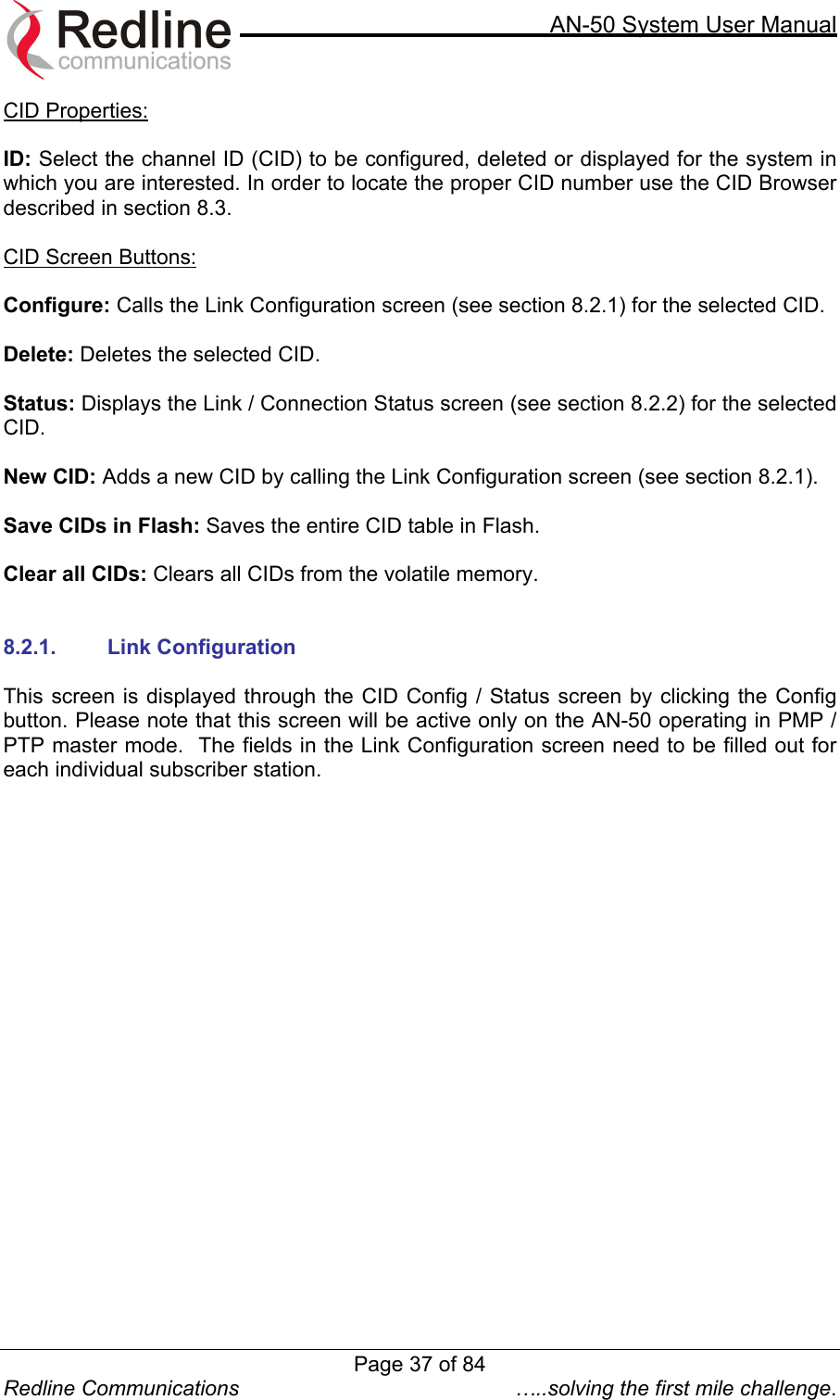 Redline communications

AN-50 System User Manual

CID Properties:

ID: Select the channel ID (CID) to be configured, deleted or displayed for the system in which you are interested. In order to locate the proper CID number use the CID Browser described in section 8.3.

CID Screen Buttons:

Configure: Calls the Link Configuration screen (see section 8.2.1) for the selected CID.

Delete: Deletes the selected CID.

Status: Displays the Link / Connection Status screen (see section 8.2.2) for the selected CID.

New CID: Adds a new CID by calling the Link Configuration screen (see section 8.2.1).

Save CIDs in Flash: Saves the entire CID table in Flash.

Clear all CIDs: Clears all CIDs from the volatile memory.

8.2.1. Link Configuration

This screen is displayed through the CID Config / Status screen by clicking the Config button. Please note that this screen will be active only on the AN-50 operating in PMP / PTP master mode. The fields in the Link Configuration screen need to be filled out for each individual subscriber station.

Page 37 of 84

Redline Communications …..solving the first mile challenge.